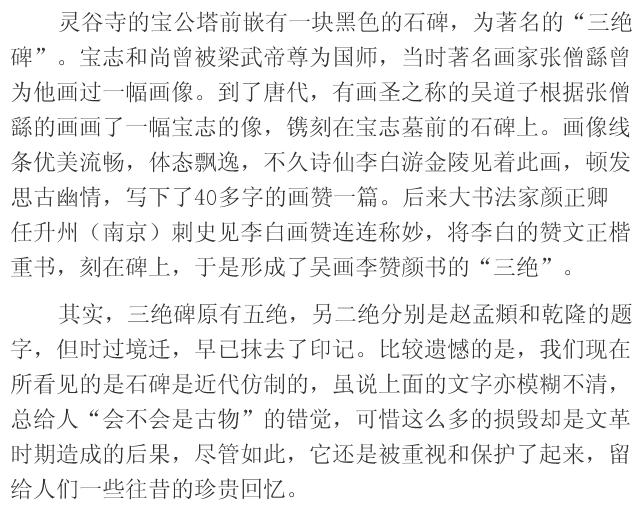 灵谷寺的宝公塔前嵌有一块黑色的石碑，为著名的“三绝碑”。宝志和尚曾被梁武帝尊为国师，当时著名画家张僧繇曾为他画过一幅画像。到了唐代，有画圣之称的吴道子根据张僧繇的画画了一幅宝志的像，镌刻在宝志墓前的石碑上。画像线条优美流畅，体态飘逸，不久诗仙李白游金陵见着此画，顿发思古幽情，写下了40多字的画赞一篇。后来大书法家颜正卿任升州（南京）刺史见李白画赞连连称妙，将李白的赞文正楷重书，刻在碑上，于是形成了吴画李赞颜书的“三绝”。

其实，三绝碑原有五绝，另二绝分别是赵孟頫和乾隆的题字，但时过境迁，早已抹去了印记。比较遗憾的是，我们现在所看见的是石碑是近代仿制的，虽说上面的文字亦模糊不清，总给人“会不会是古物”的错觉，可惜这么多的损毁却是文革时期造成的后果，尽管如此，它还是被重视和保护了起来，留给人们一些往昔的珍贵回忆。